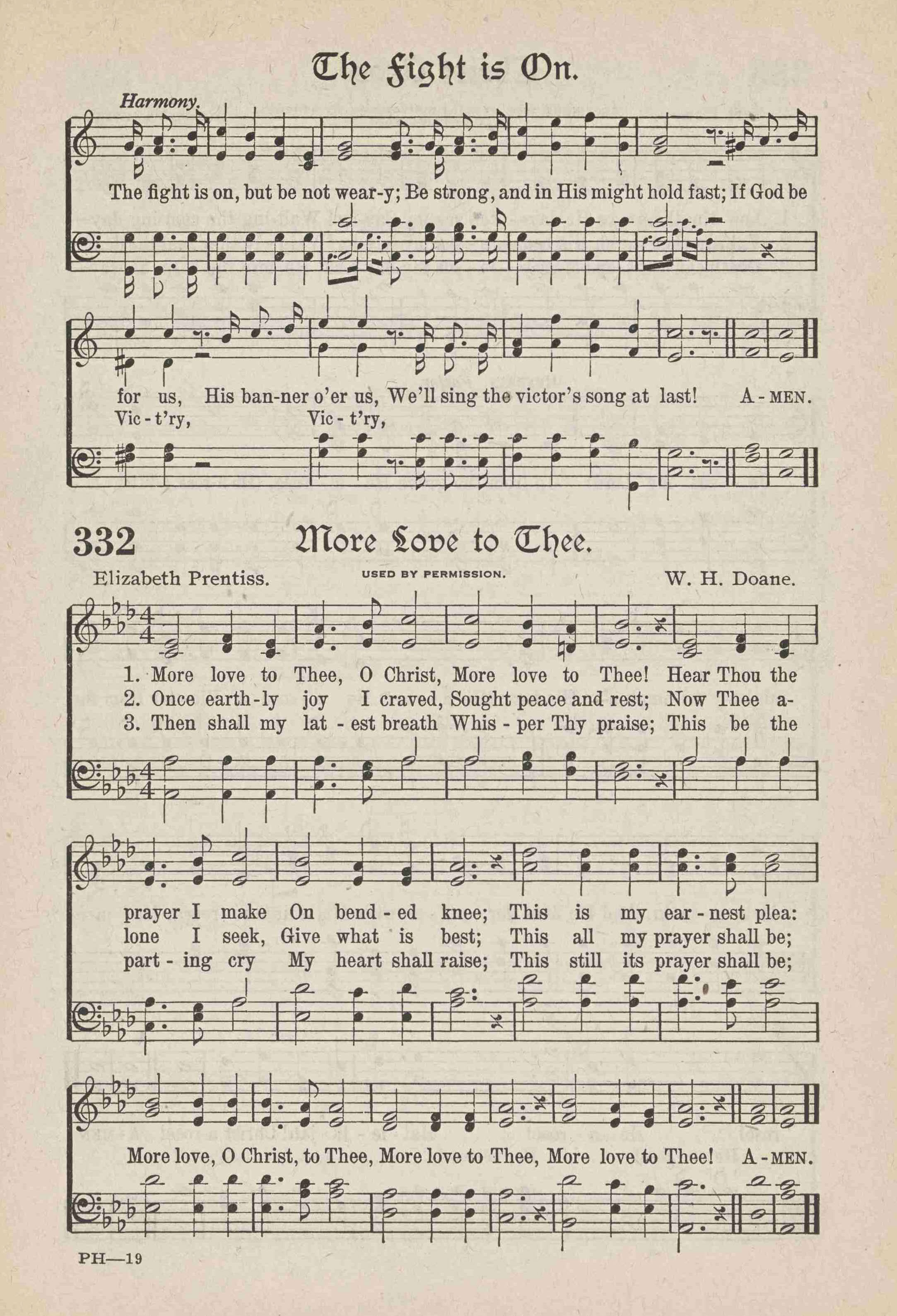 The Fight is On.

Harmony.

The fight is on, but be not wear-y; Be strong, and in His might hold fast; If God be

for us, His ban-ner o'er us, We'll sing the victor's song at last! A-MEN.
Vic-t'ry, Vic-t'ry,

332 More Love to Thee.

Elizabeth Prentiss. USED BY PERMISSION. W. H. Doane.

1. More love to Thee, O Christ, More love to Thee! Hear Thou the
2. Once earth-ly joy I craved, Sought peace and rest; Now Thee a-
3. Then shall my lat-est breath Whis-per Thy praise; This be the

prayer I make On bend-ed knee; This is my ear-nest plea:
lone I seek, Give what is best; This all my prayer shall be;
part-ing cry My heart shall raise; This still its prayer shall be;

More love, O Christ, to Thee, More love to Thee, More love to Thee! A-MEN.

PH—19